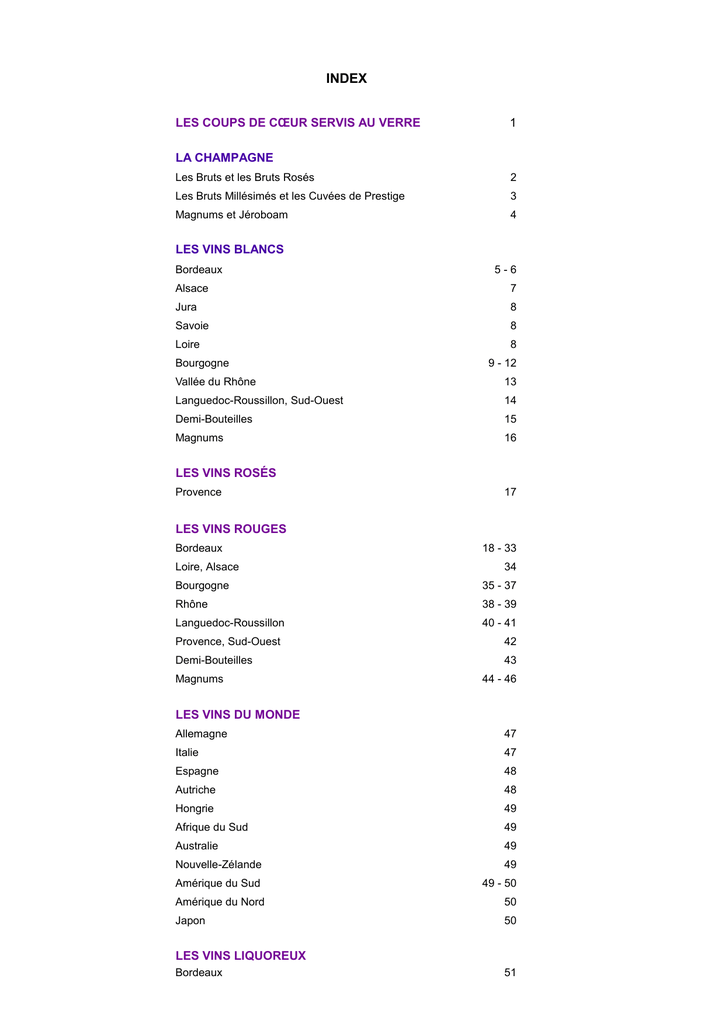 INDEX

LES COUPS DE CŒUR SERVIS AU VERRE 1

LA CHAMPAGNE
Les Bruts et les Bruts Rosés 2
Les Bruts Millésimés et les Cuvées de Prestige 3
Magnums et Jéroboam 4

LES VINS BLANCS
Bordeaux 5 - 6
Alsace 7
Jura 8
Savoie 8
Loire 8
Bourgogne 9 - 12
Vallée du Rhône 13
Languedoc-Roussillon, Sud-Ouest 14
Demi-Bouteilles 15
Magnums 16

LES VINS ROSÉS
Provence 17

LES VINS ROUGES
Bordeaux 18 - 33
Loire, Alsace 34
Bourgogne 35 - 37
Rhône 38 - 39
Languedoc-Roussillon 40 - 41
Provence, Sud-Ouest 42
Demi-Bouteilles 43
Magnums 44 - 46

LES VINS DU MONDE
Allemagne 47
Italie 47
Espagne 48
Autriche 48
Hongrie 49
Afrique du Sud 49
Australie 49
Nouvelle-Zélande 49
Amérique du Sud 49 - 50
Amérique du Nord 50
Japon 50

LES VINS LIQUOREUX
Bordeaux 51